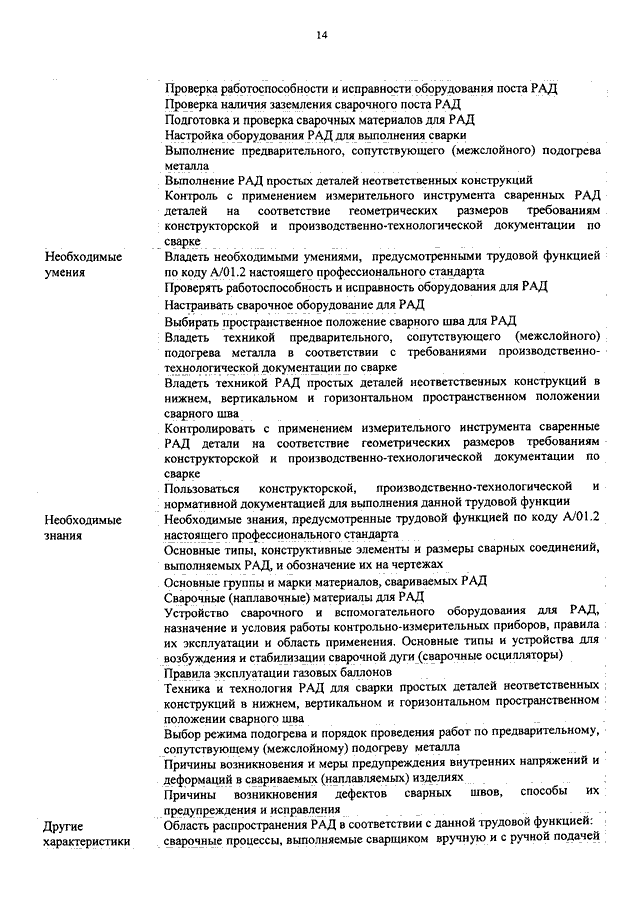 14

| | |
|---|---|
| | Проверка работоспособности и исправности оборудования поста РАД |
| | Проверка наличия заземления сварочного поста РАД |
| | Подготовка и проверка сварочных материалов для РАД |
| | Настройка оборудования РАД для выполнения сварки |
| | Выполнение предварительного, сопутствующего (межслойного) подогрева металла |
| | Выполнение РАД простых деталей неответственных конструкций |
| | Контроль с применением измерительного инструмента сваренных РАД деталей на соответствие геометрических размеров требованиям конструкторской и производственно-технологической документации по сварке |
| Необходимые умения | Владеть необходимыми умениями, предусмотренными трудовой функцией по коду А/01.2 настоящего профессионального стандарта |
| | Проверять работоспособность и исправность оборудования для РАД |
| | Настраивать сварочное оборудование для РАД |
| | Выбирать пространственное положение сварного шва для РАД |
| | Владеть техникой предварительного, сопутствующего (межслойного) подогрева металла в соответствии с требованиями производственно-технологической документации по сварке |
| | Владеть техникой РАД простых деталей неответственных конструкций в нижнем, вертикальном и горизонтальном пространственном положении сварного шва |
| | Контролировать с применением измерительного инструмента сваренные РАД детали на соответствие геометрических размеров требованиям конструкторской и производственно-технологической документации по сварке |
| | Пользоваться конструкторской, производственно-технологической и нормативной документацией для выполнения данной трудовой функции |
| Необходимые знания | Необходимые знания, предусмотренные трудовой функцией по коду А/01.2 настоящего профессионального стандарта |
| | Основные типы, конструктивные элементы и размеры сварных соединений, выполняемых РАД, и обозначение их на чертежах |
| | Основные группы и марки материалов, свариваемых РАД |
| | Сварочные (наплавочные) материалы для РАД |
| | Устройство сварочного и вспомогательного оборудования для РАД, назначение и условия работы контрольно-измерительных приборов, правила их эксплуатации и область применения. Основные типы и устройства для возбуждения и стабилизации сварочной дуги (сварочные осцилляторы) |
| | Правила эксплуатации газовых баллонов |
| | Техника и технология РАД для сварки простых деталей неответственных конструкций в нижнем, вертикальном и горизонтальном пространственном положении сварного шва |
| | Выбор режима подогрева и порядок проведения работ по предварительному, сопутствующему (межслойному) подогреву металла |
| | Причины возникновения и меры предупреждения внутренних напряжений и деформаций в свариваемых (наплавляемых) изделиях |
| | Причины возникновения дефектов сварных швов, способы их предупреждения и исправления |
| Другие характеристики | Область распространения РАД в соответствии с данной трудовой функцией: сварочные процессы, выполняемые сварщиком вручную и с ручной подачей |